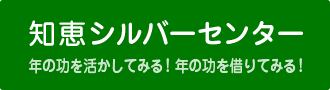 知恵シルバーセンター

年の功を活かしてみる！年の功を借りてみる！